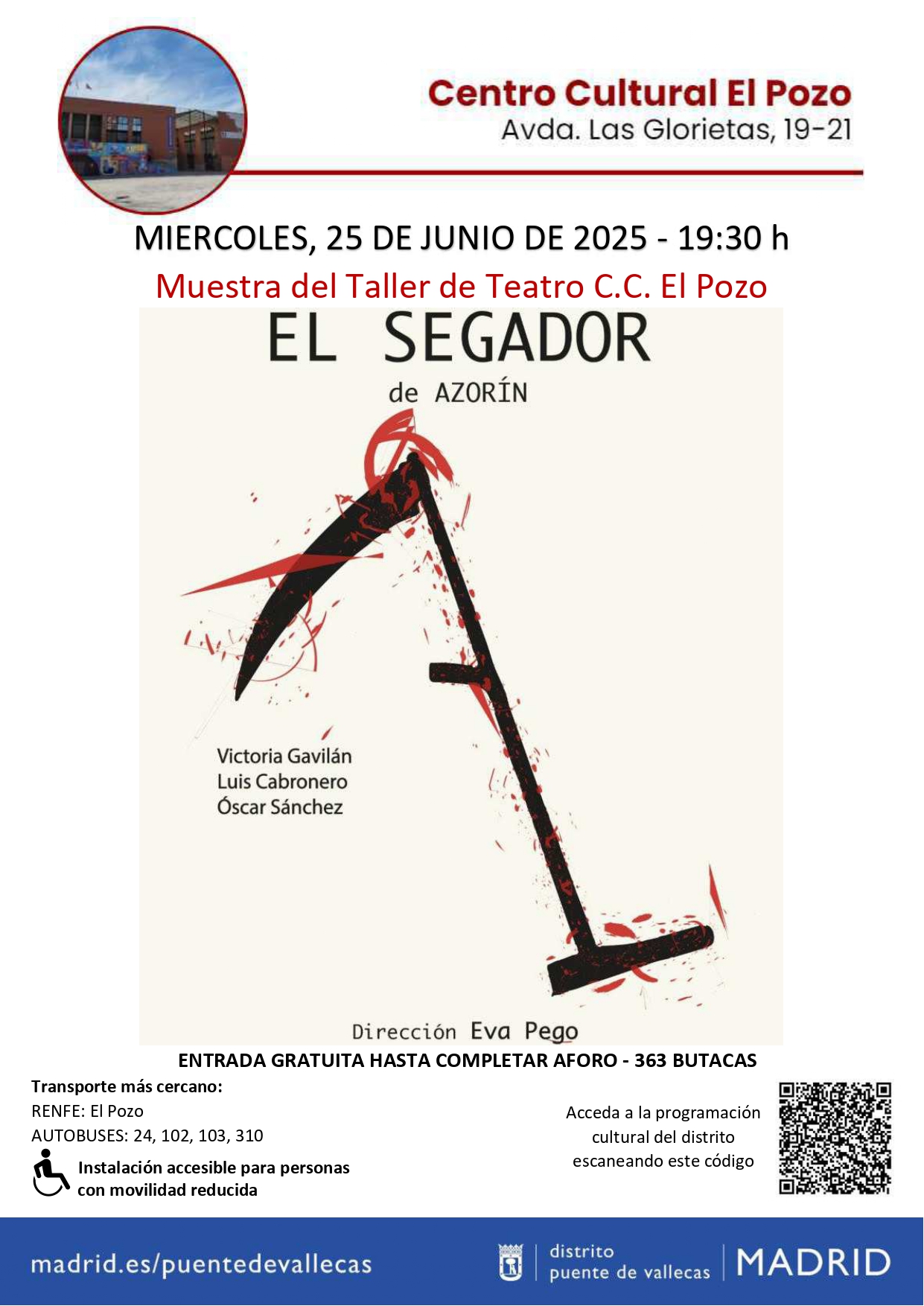 Centro Cultural El Pozo
Avda. Las Glorietas, 19-21

MIERCOLES, 25 DE JUNIO DE 2025 - 19:30 h

Muestra del Taller de Teatro C.C. El Pozo

EL SEGADOR
de AZORÍN

Victoria Gavilán
Luis Cabronero
Óscar Sánchez

Dirección Eva Pego

ENTRADA GRATUITA HASTA COMPLETAR AFORO - 363 BUTACAS

Transporte más cercano:
RENFE: El Pozo
AUTOBUSES: 24, 102, 103, 310

Instalación accesible para personas con movilidad reducida

Acceda a la programación cultural del distrito escaneando este código

madrid.es/puentedevallecas

distrito puente de vallecas

MADRID